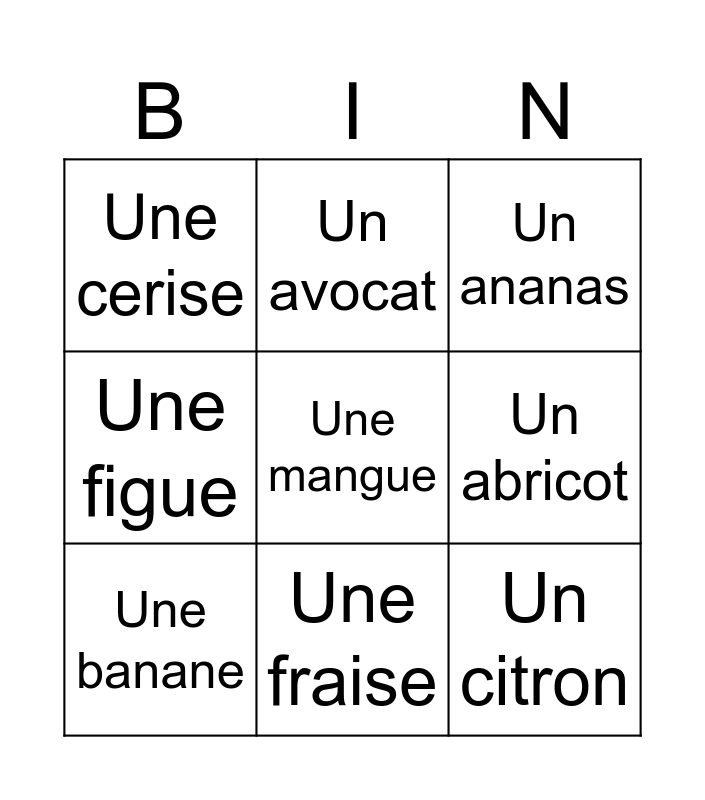 | B | I | N |
|---|---|---|
| Une cerise | Un avocat | Un ananas |
| Une figue | Une mangue | Un abricot |
| Une banane | Une fraise | Un citron |